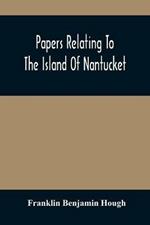 Papers Relating To The Island Of Nantucket

Franklin Benjamin Hough